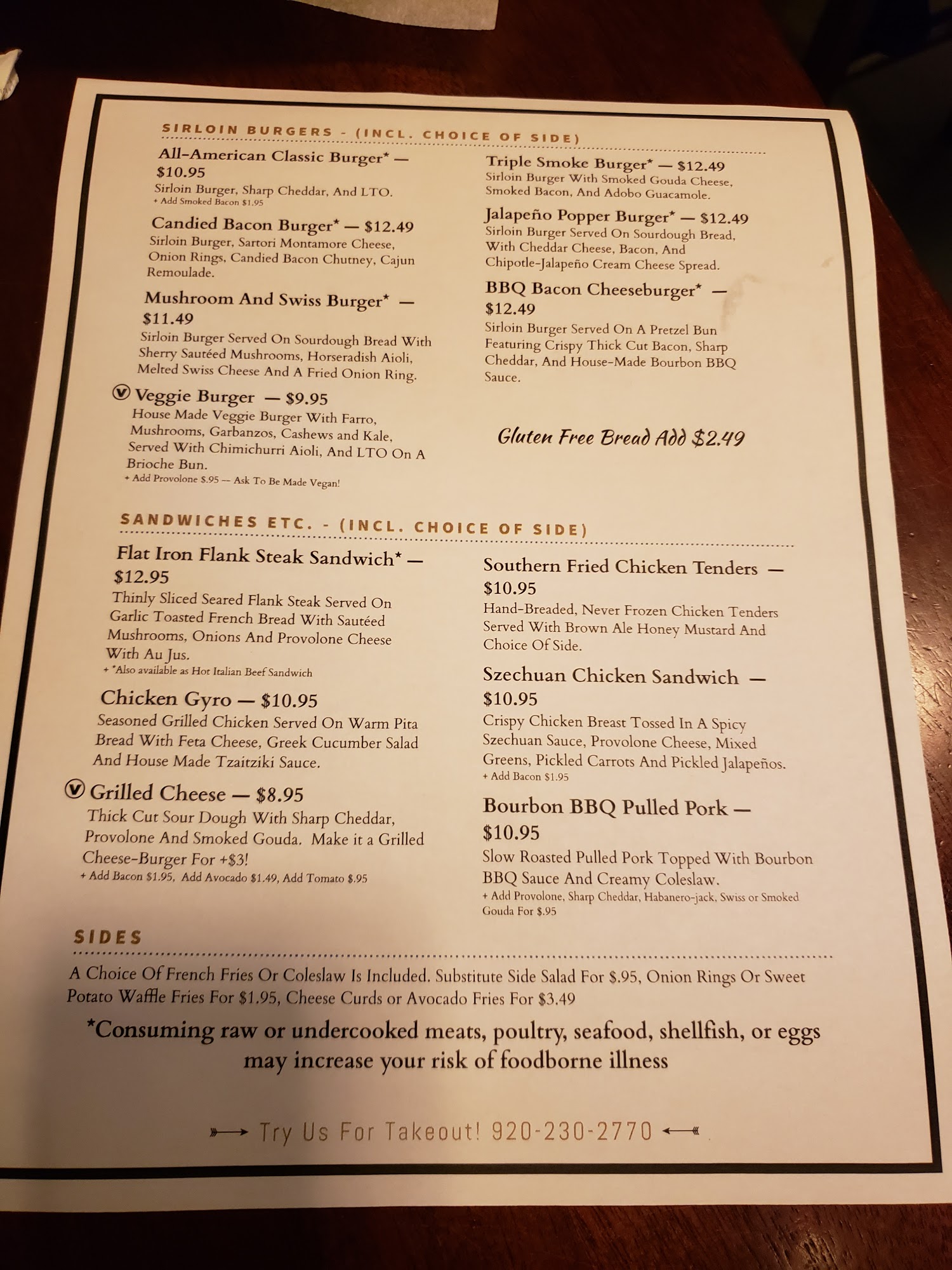 SIRLOIN BURGERS - (INCL. CHOICE OF SIDE)

All-American Classic Burger* — $10.95
Sirloin Burger, Sharp Cheddar, And LTO.
+ Add Smoked Bacon $1.95

Candied Bacon Burger* — $12.49
Sirloin Burger, Sartori Montamore Cheese, Onion Rings, Candied Bacon Chutney, Cajun Remoulade.

Mushroom And Swiss Burger* — $11.49
Sirloin Burger Served On Sourdough Bread With Sherry Sautéed Mushrooms, Horseradish Aioli, Melted Swiss Cheese And A Fried Onion Ring.

Ⓥ Veggie Burger — $9.95
House Made Veggie Burger With Farro, Mushrooms, Garbanzos, Cashews and Kale, Served With Chimichurri Aioli, And LTO On A Brioche Bun.
+ Add Provolone $.95 — Ask To Be Made Vegan!

Triple Smoke Burger* — $12.49
Sirloin Burger With Smoked Gouda Cheese, Smoked Bacon, And Adobo Guacamole.

Jalapeño Popper Burger* — $12.49
Sirloin Burger Served On Sourdough Bread, With Cheddar Cheese, Bacon, And Chipotle-Jalapeño Cream Cheese Spread.

BBQ Bacon Cheeseburger* — $12.49
Sirloin Burger Served On A Pretzel Bun Featuring Crispy Thick Cut Bacon, Sharp Cheddar, And House-Made Bourbon BBQ Sauce.

Gluten Free Bread Add $2.49

SANDWICHES ETC. - (INCL. CHOICE OF SIDE)

Flat Iron Flank Steak Sandwich* — $12.95
Thinly Sliced Seared Flank Steak Served On Garlic Toasted French Bread With Sautéed Mushrooms, Onions And Provolone Cheese With Au Jus.
+ *Also available as Hot Italian Beef Sandwich

Chicken Gyro — $10.95
Seasoned Grilled Chicken Served On Warm Pita Bread With Feta Cheese, Greek Cucumber Salad And House Made Tzaitziki Sauce.

Ⓥ Grilled Cheese — $8.95
Thick Cut Sour Dough With Sharp Cheddar, Provolone And Smoked Gouda. Make it a Grilled Cheese-Burger For +$3!
+ Add Bacon $1.95, Add Avocado $1.49, Add Tomato $.95

Southern Fried Chicken Tenders — $10.95
Hand-Breaded, Never Frozen Chicken Tenders Served With Brown Ale Honey Mustard And Choice Of Side.

Szechuan Chicken Sandwich — $10.95
Crispy Chicken Breast Tossed In A Spicy Szechuan Sauce, Provolone Cheese, Mixed Greens, Pickled Carrots And Pickled Jalapeños.
+ Add Bacon $1.95

Bourbon BBQ Pulled Pork — $10.95
Slow Roasted Pulled Pork Topped With Bourbon BBQ Sauce And Creamy Coleslaw.
+ Add Provolone, Sharp Cheddar, Habanero-jack, Swiss or Smoked Gouda For $.95

SIDES

A Choice Of French Fries Or Coleslaw Is Included. Substitute Side Salad For $.95, Onion Rings Or Sweet Potato Waffle Fries For $1.95, Cheese Curds or Avocado Fries For $3.49

*Consuming raw or undercooked meats, poultry, seafood, shellfish, or eggs may increase your risk of foodborne illness

Try Us For Takeout! 920-230-2770